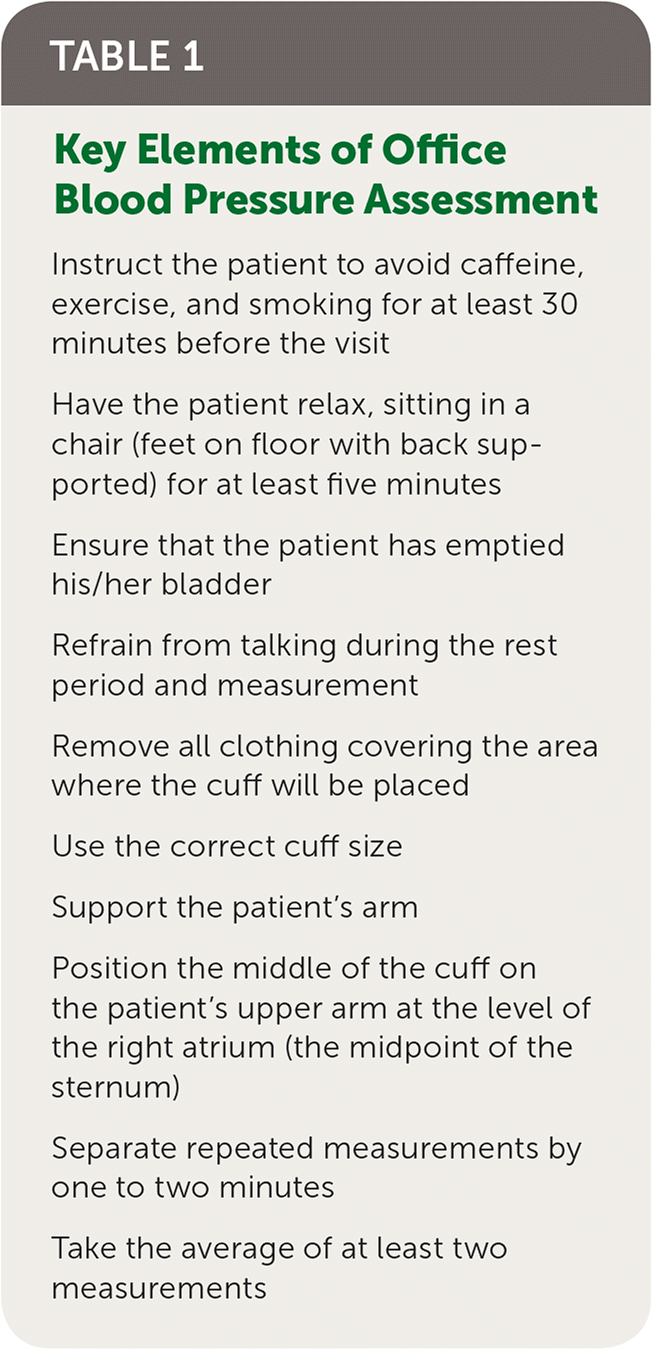 TABLE 1

Key Elements of Office Blood Pressure Assessment

Instruct the patient to avoid caffeine, exercise, and smoking for at least 30 minutes before the visit

Have the patient relax, sitting in a chair (feet on floor with back supported) for at least five minutes

Ensure that the patient has emptied his/her bladder

Refrain from talking during the rest period and measurement

Remove all clothing covering the area where the cuff will be placed

Use the correct cuff size

Support the patient's arm

Position the middle of the cuff on the patient's upper arm at the level of the right atrium (the midpoint of the sternum)

Separate repeated measurements by one to two minutes

Take the average of at least two measurements